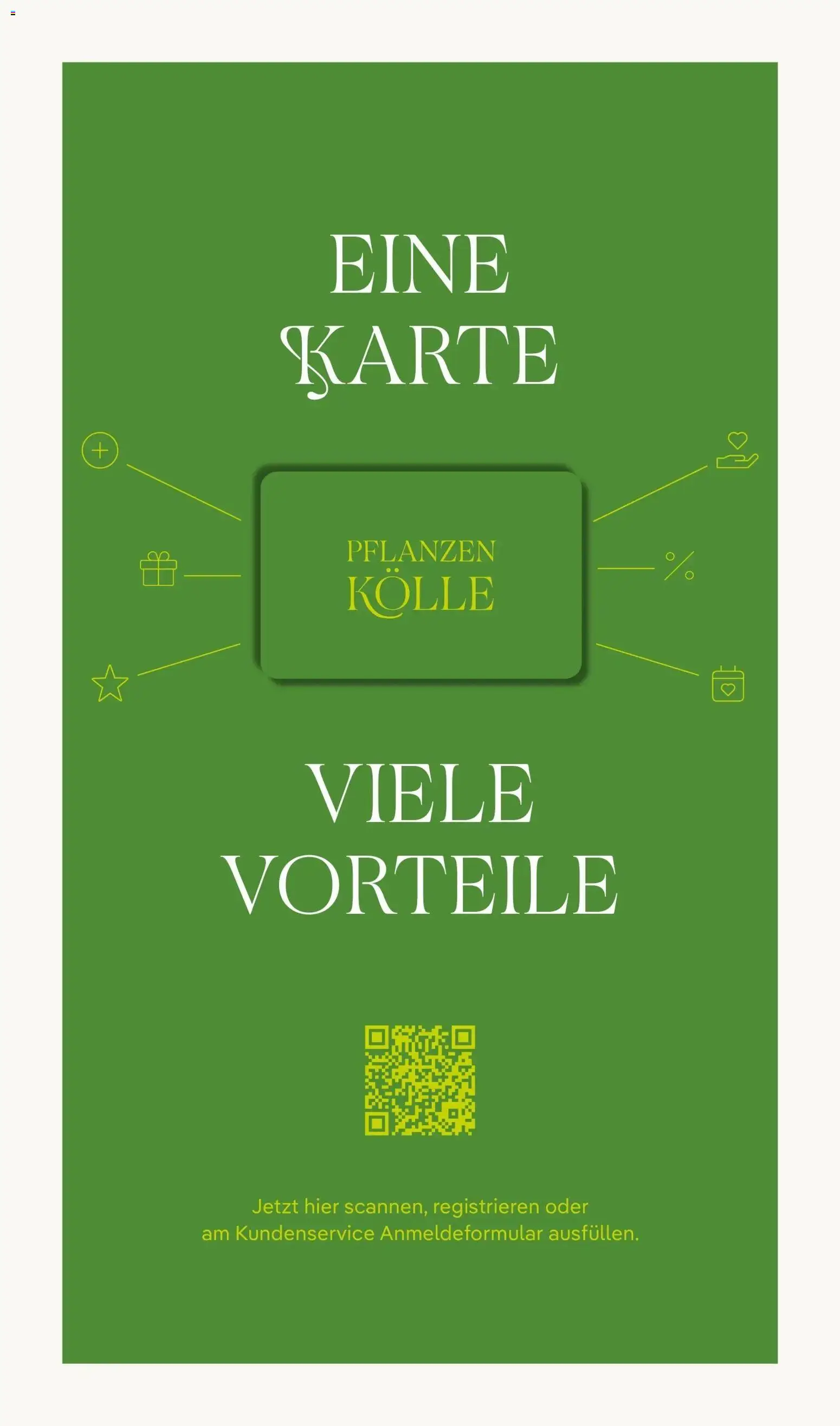 EINE KARTE

PFLANZEN KÖLLE

%

VIELE VORTEILE

Jetzt hier scannen, registrieren oder am Kundenservice Anmeldeformular ausfüllen.